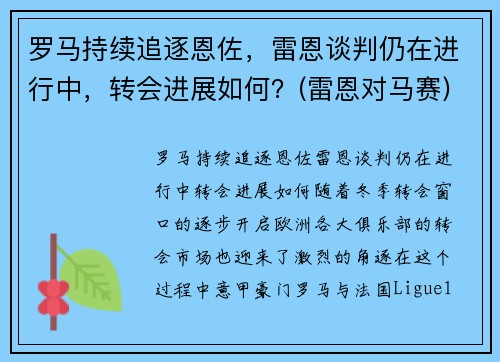 罗马持续追逐恩佐，雷恩谈判仍在进行中，转会进展如何？(雷恩对马赛)

罗马持续追逐恩佐雷恩谈判仍在进行中转会进展如何随着冬季转会窗口的逐步开启欧洲各大俱乐部的转会市场也迎来了激烈的角逐在这个过程中意甲豪门罗马与法国Ligue1